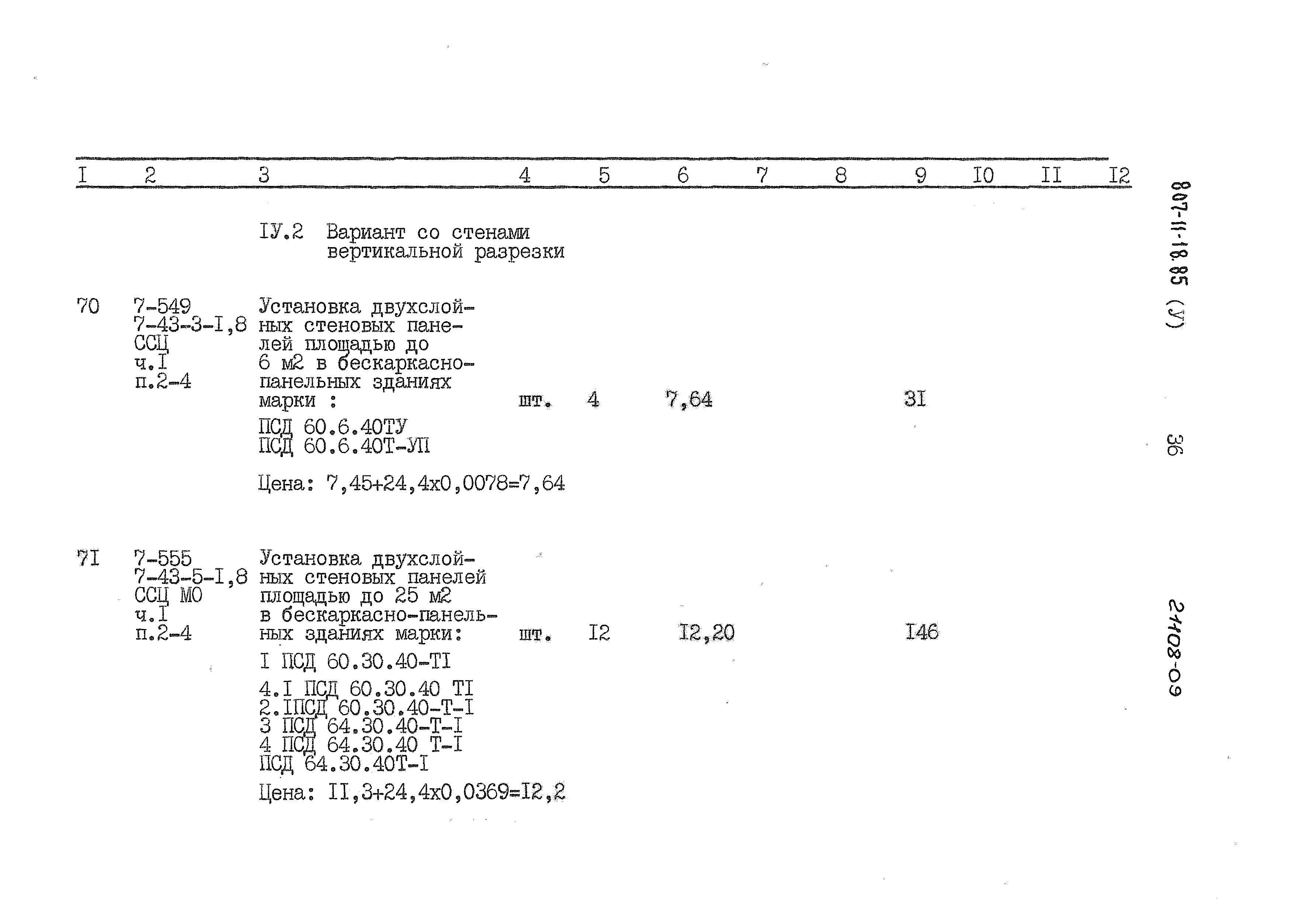 | I | 2 | 3 | 4 | 5 | 6 | 7 | 8 | 9 | I0 | II | I2 |
|---|---|---|---|---|---|---|---|---|---|---|---|
| | | IУ.2 Вариант со стенами вертикальной разрезки | | | | | | | | | |
| 70 | 7-549 7-43-3-I,8 ССЦ ч.I п.2-4 | Установка двухслойных стеновых панелей площадью до 6 м2 в бескаркасно-панельных зданиях марки : ПСД 60.6.40ТУ ПСД 60.6.40Т-УП Цена: 7,45+24,4х0,0078=7,64 | шт. | 4 | 7,64 | | | 3I | | | |
| 7I | 7-555 7-43-5-I,8 ССЦ МО ч.I п.2-4 | Установка двухслойных стеновых панелей площадью до 25 м2 в бескаркасно-панельных зданиях марки: I ПСД 60.30.40-ТI 4.I ПСД 60.30.40 ТI 2.IПСД 60.30.40-Т-I 3 ПСД 64.30.40-Т-I 4 ПСД 64.30.40 Т-I ПСД 64.30.40Т-I Цена: II,3+24,4х0,0369=I2,2 | шт. | I2 | I2,20 | | | I46 | | | |

807-11-18.85 (У)

36

21108-09